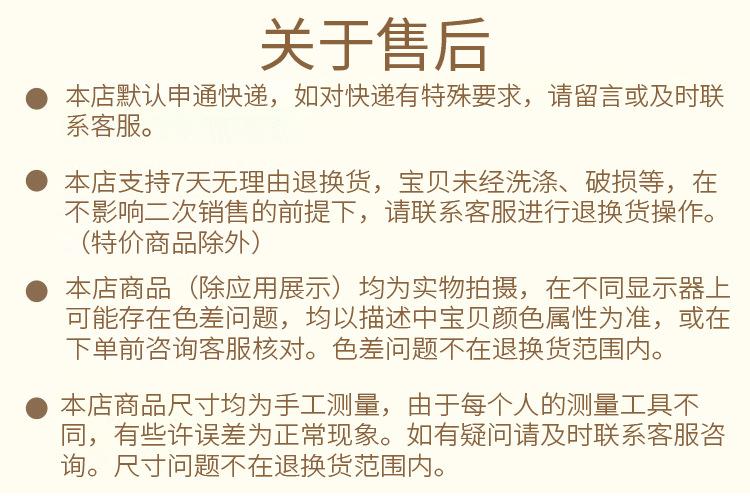 关于售后

• 本店默认申通快递，如对快递有特殊要求，请留言或及时联系客服。

• 本店支持7天无理由退换货，宝贝未经洗涤、破损等，在不影响二次销售的前提下，请联系客服进行退换货操作。（特价商品除外）

• 本店商品（除应用展示）均为实物拍摄，在不同显示器上可能存在色差问题，均以描述中宝贝颜色属性为准，或在下单前咨询客服核对。色差问题不在退换货范围内。

• 本店商品尺寸均为手工测量，由于每个人的测量工具不同，有些许误差为正常现象。如有疑问请及时联系客服咨询。尺寸问题不在退换货范围内。